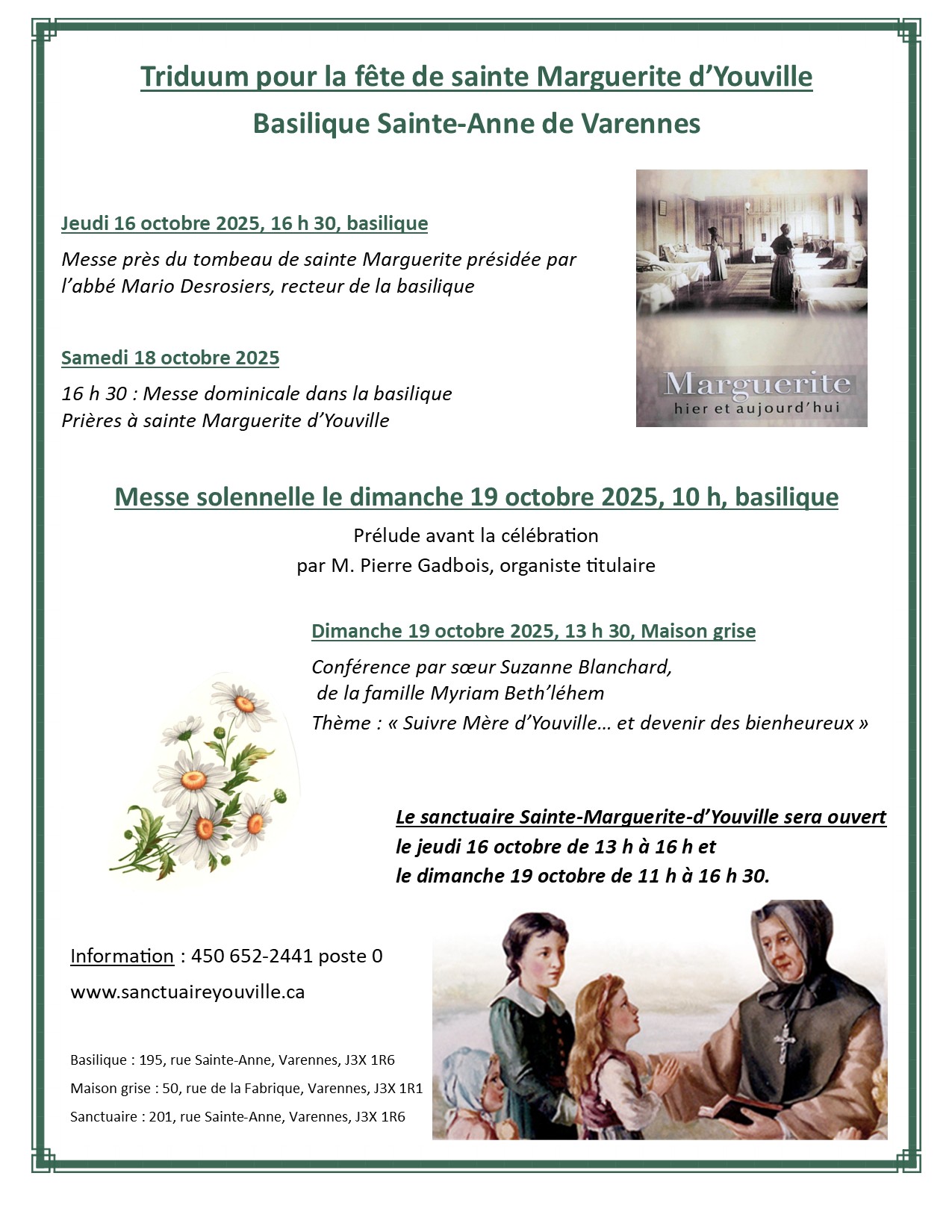 Triduum pour la fête de sainte Marguerite d'Youville

Basilique Sainte-Anne de Varennes

Jeudi 16 octobre 2025, 16 h 30, basilique

Messe près du tombeau de sainte Marguerite présidée par l'abbé Mario Desrosiers, recteur de la basilique

Samedi 18 octobre 2025

16 h 30 : Messe dominicale dans la basilique
Prières à sainte Marguerite d'Youville

Marguerite
hier et aujourd'hui

Messe solennelle le dimanche 19 octobre 2025, 10 h, basilique

Prélude avant la célébration
par M. Pierre Gadbois, organiste titulaire

Dimanche 19 octobre 2025, 13 h 30, Maison grise

Conférence par sœur Suzanne Blanchard,
de la famille Myriam Beth'léhem
Thème : « Suivre Mère d'Youville… et devenir des bienheureux »

Le sanctuaire Sainte-Marguerite-d'Youville sera ouvert
le jeudi 16 octobre de 13 h à 16 h et
le dimanche 19 octobre de 11 h à 16 h 30.

Information : 450 652-2441 poste 0

www.sanctuaireyouville.ca

Basilique : 195, rue Sainte-Anne, Varennes, J3X 1R6

Maison grise : 50, rue de la Fabrique, Varennes, J3X 1R1

Sanctuaire : 201, rue Sainte-Anne, Varennes, J3X 1R6